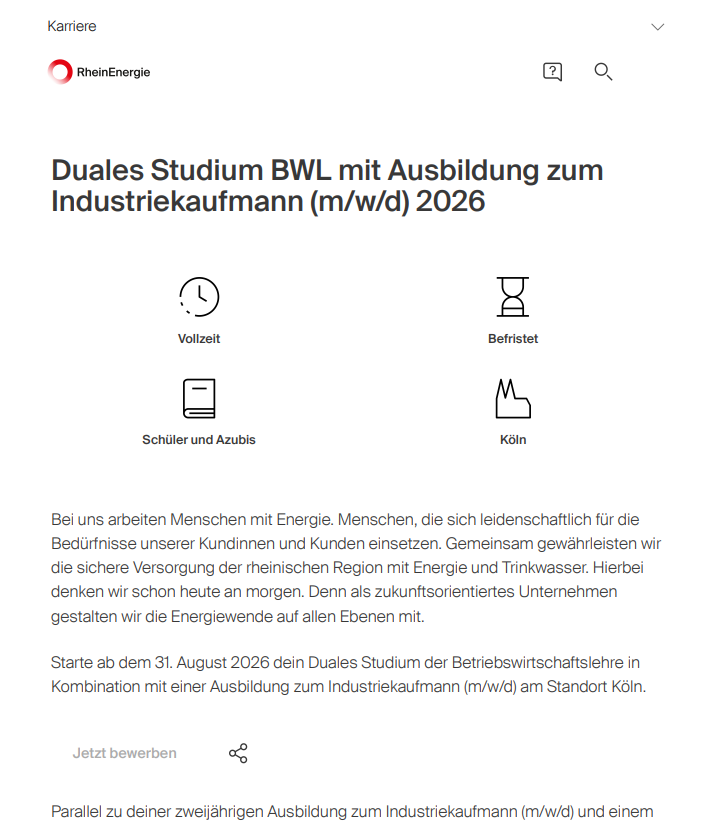 Karriere

RheinEnergie

Duales Studium BWL mit Ausbildung zum Industriekaufmann (m/w/d) 2026

Vollzeit

Befristet

Schüler und Azubis

Köln

Bei uns arbeiten Menschen mit Energie. Menschen, die sich leidenschaftlich für die Bedürfnisse unserer Kundinnen und Kunden einsetzen. Gemeinsam gewährleisten wir die sichere Versorgung der rheinischen Region mit Energie und Trinkwasser. Hierbei denken wir schon heute an morgen. Denn als zukunftsorientiertes Unternehmen gestalten wir die Energiewende auf allen Ebenen mit.

Starte ab dem 31. August 2026 dein Duales Studium der Betriebswirtschaftslehre in Kombination mit einer Ausbildung zum Industriekaufmann (m/w/d) am Standort Köln.

Jetzt bewerben

Parallel zu deiner zweijährigen Ausbildung zum Industriekaufmann (m/w/d) und einem